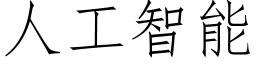 人工智能